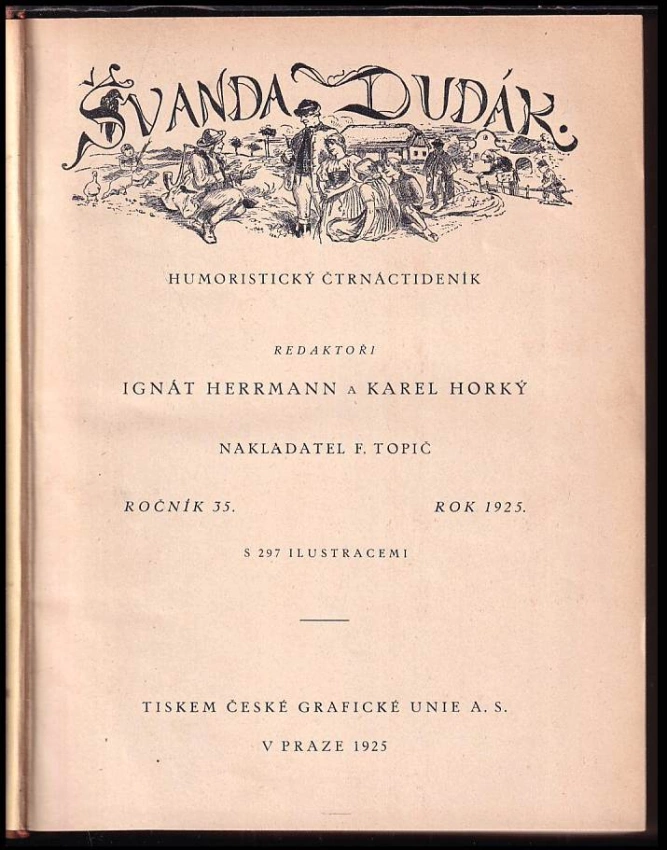 ŠVANDA DUDÁK.

HUMORISTICKÝ ČTRNÁCTIDENÍK

REDAKTOŘI

IGNÁT HERRMANN A KAREL HORKÝ

NAKLADATEL F. TOPIČ

ROČNÍK 35.

ROK 1925.

S 297 ILUSTRACEMI

TISKEM ČESKÉ GRAFICKÉ UNIE A. S.

V PRAZE 1925